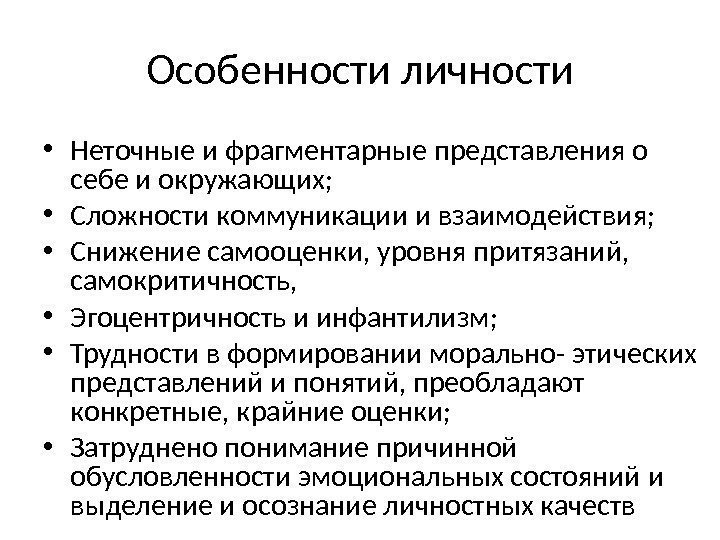 Особенности личности

• Неточные и фрагментарные представления о себе и окружающих;
• Сложности коммуникации и взаимодействия;
• Снижение самооценки, уровня притязаний, самокритичность,
• Эгоцентричность и инфантилизм;
• Трудности в формировании морально- этических представлений и понятий, преобладают конкретные, крайние оценки;
• Затруднено понимание причинной обусловленности эмоциональных состояний и выделение и осознание личностных качеств